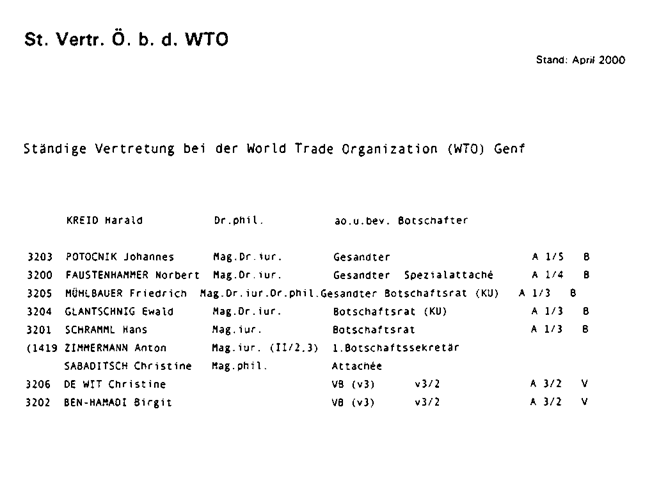 St. Vertr. Ö. b. d. WTO

Stand: April 2000

Ständige Vertretung bei der World Trade Organization (WTO) Genf

| | | | | | |
|---|---|---|---|---|---|
| | KREID Harald | Dr.phil. | ao.u.bev. Botschafter | | |
| 3203 | POTOCNIK Johannes | Mag.Dr.iur. | Gesandter | A 1/5 | B |
| 3200 | FAUSTENHAMMER Norbert | Mag.Dr.iur. | Gesandter Spezialattaché | A 1/4 | B |
| 3205 | MÜHLBAUER Friedrich | Mag.Dr.iur.Dr.phil. | Gesandter Botschaftsrat (KU) | A 1/3 | B |
| 3204 | GLANTSCHNIG Ewald | Mag.Dr.iur. | Botschaftsrat (KU) | A 1/3 | B |
| 3201 | SCHRAMML Hans | Mag.iur. | Botschaftsrat | A 1/3 | B |
| (1419 | ZIMMERMANN Anton | Mag.iur. (II/2,3) | 1.Botschaftssekretär | | |
| | SABADITSCH Christine | Mag.phil. | Attachée | | |
| 3206 | DE WIT Christine | | VB (v3) v3/2 | A 3/2 | V |
| 3202 | BEN-HAMADI Birgit | | VB (v3) v3/2 | A 3/2 | V |